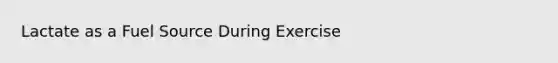 Lactate as a Fuel Source During Exercise